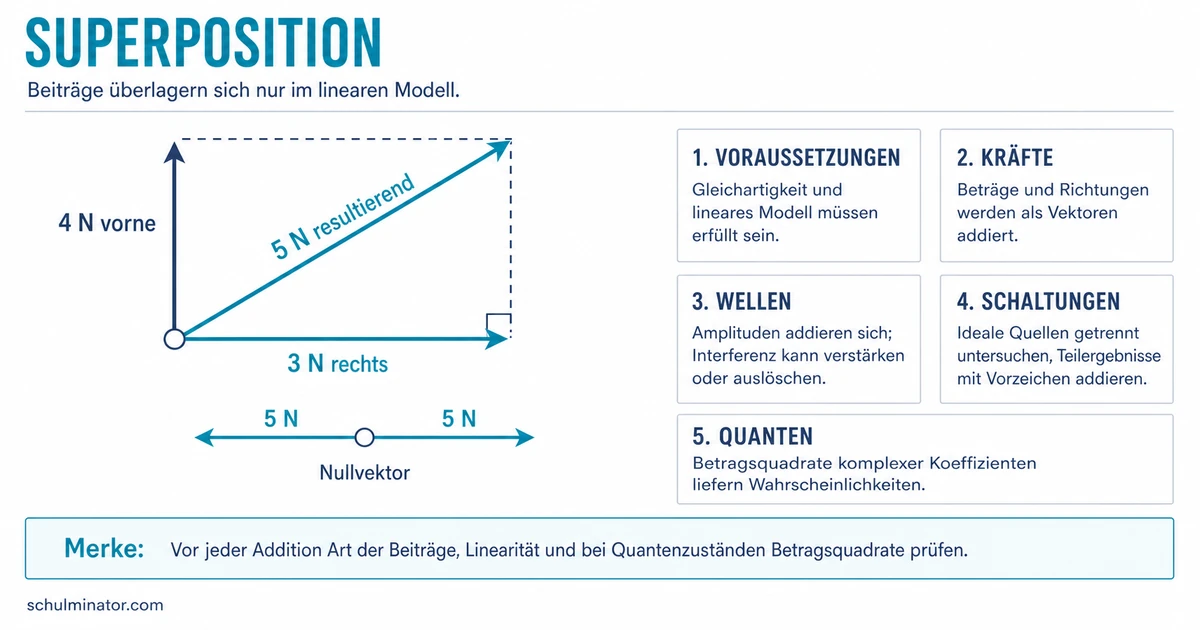 SUPERPOSITION

Beiträge überlagern sich nur im linearen Modell.

4 N vorne

5 N resultierend

3 N rechts

5 N

5 N

Nullvektor

1. VORAUSSETZUNGEN
Gleichartigkeit und lineares Modell müssen erfüllt sein.

2. KRÄFTE
Beträge und Richtungen werden als Vektoren addiert.

3. WELLEN
Amplituden addieren sich; Interferenz kann verstärken oder auslöschen.

4. SCHALTUNGEN
Ideale Quellen getrennt untersuchen, Teilergebnisse mit Vorzeichen addieren.

5. QUANTEN
Betragsquadrate komplexer Koeffizienten liefern Wahrscheinlichkeiten.

Merke: Vor jeder Addition Art der Beiträge, Linearität und bei Quantenzuständen Betragsquadrate prüfen.

schulminator.com